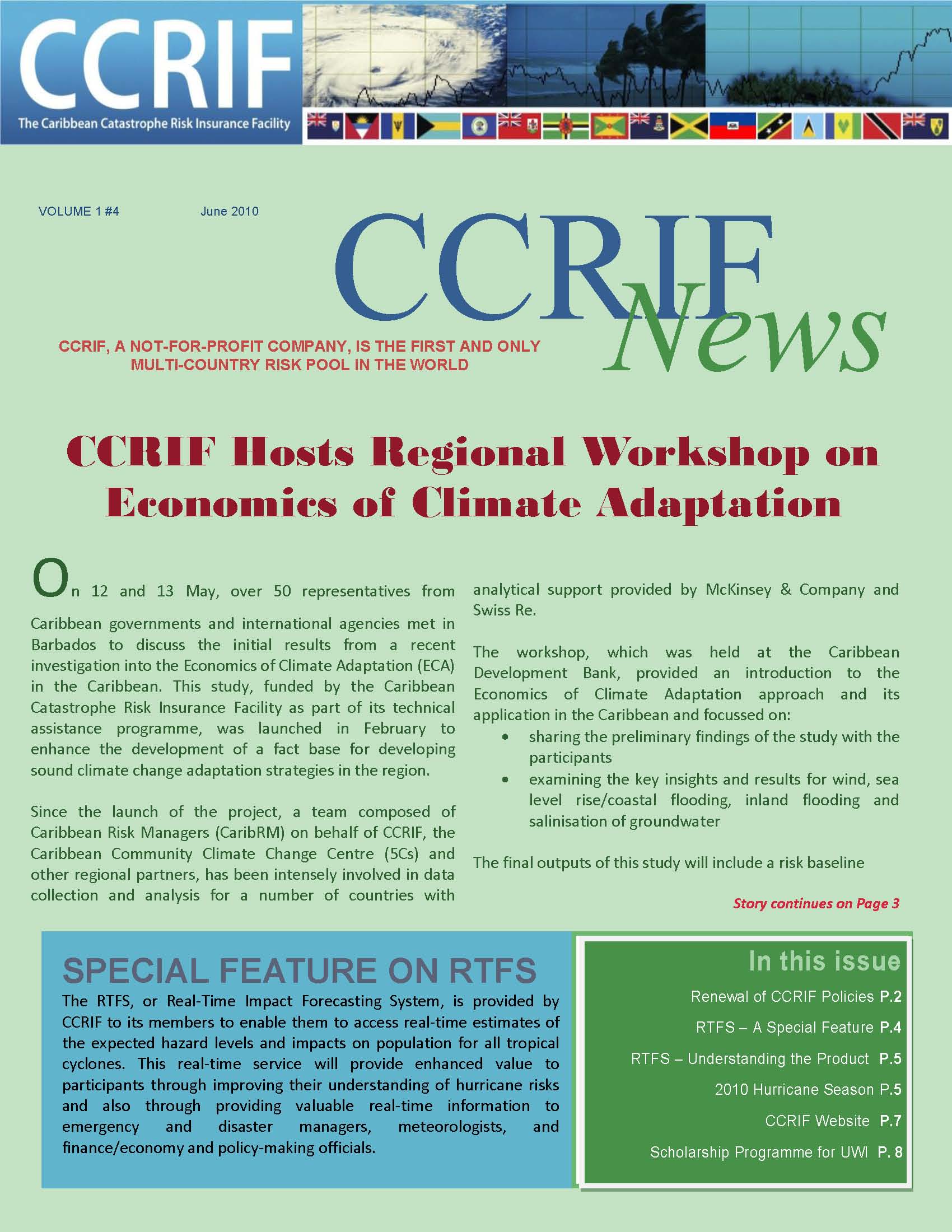 CCRIF
The Caribbean Catastrophe Risk Insurance Facility

VOLUME 1 #4 June 2010

CCRIF News

CCRIF, A NOT-FOR-PROFIT COMPANY, IS THE FIRST AND ONLY MULTI-COUNTRY RISK POOL IN THE WORLD

CCRIF Hosts Regional Workshop on Economics of Climate Adaptation

On 12 and 13 May, over 50 representatives from Caribbean governments and international agencies met in Barbados to discuss the initial results from a recent investigation into the Economics of Climate Adaptation (ECA) in the Caribbean. This study, funded by the Caribbean Catastrophe Risk Insurance Facility as part of its technical assistance programme, was launched in February to enhance the development of a fact base for developing sound climate change adaptation strategies in the region.

Since the launch of the project, a team composed of Caribbean Risk Managers (CaribRM) on behalf of CCRIF, the Caribbean Community Climate Change Centre (5Cs) and other regional partners, has been intensely involved in data collection and analysis for a number of countries with analytical support provided by McKinsey & Company and Swiss Re.

The workshop, which was held at the Caribbean Development Bank, provided an introduction to the Economics of Climate Adaptation approach and its application in the Caribbean and focussed on:
• sharing the preliminary findings of the study with the participants
• examining the key insights and results for wind, sea level rise/coastal flooding, inland flooding and salinisation of groundwater

The final outputs of this study will include a risk baseline

Story continues on Page 3

SPECIAL FEATURE ON RTFS
The RTFS, or Real-Time Impact Forecasting System, is provided by CCRIF to its members to enable them to access real-time estimates of the expected hazard levels and impacts on population for all tropical cyclones. This real-time service will provide enhanced value to participants through improving their understanding of hurricane risks and also through providing valuable real-time information to emergency and disaster managers, meteorologists, and finance/economy and policy-making officials.

In this issue
Renewal of CCRIF Policies P.2
RTFS – A Special Feature P.4
RTFS – Understanding the Product P.5
2010 Hurricane Season P.5
CCRIF Website P.7
Scholarship Programme for UWI P. 8